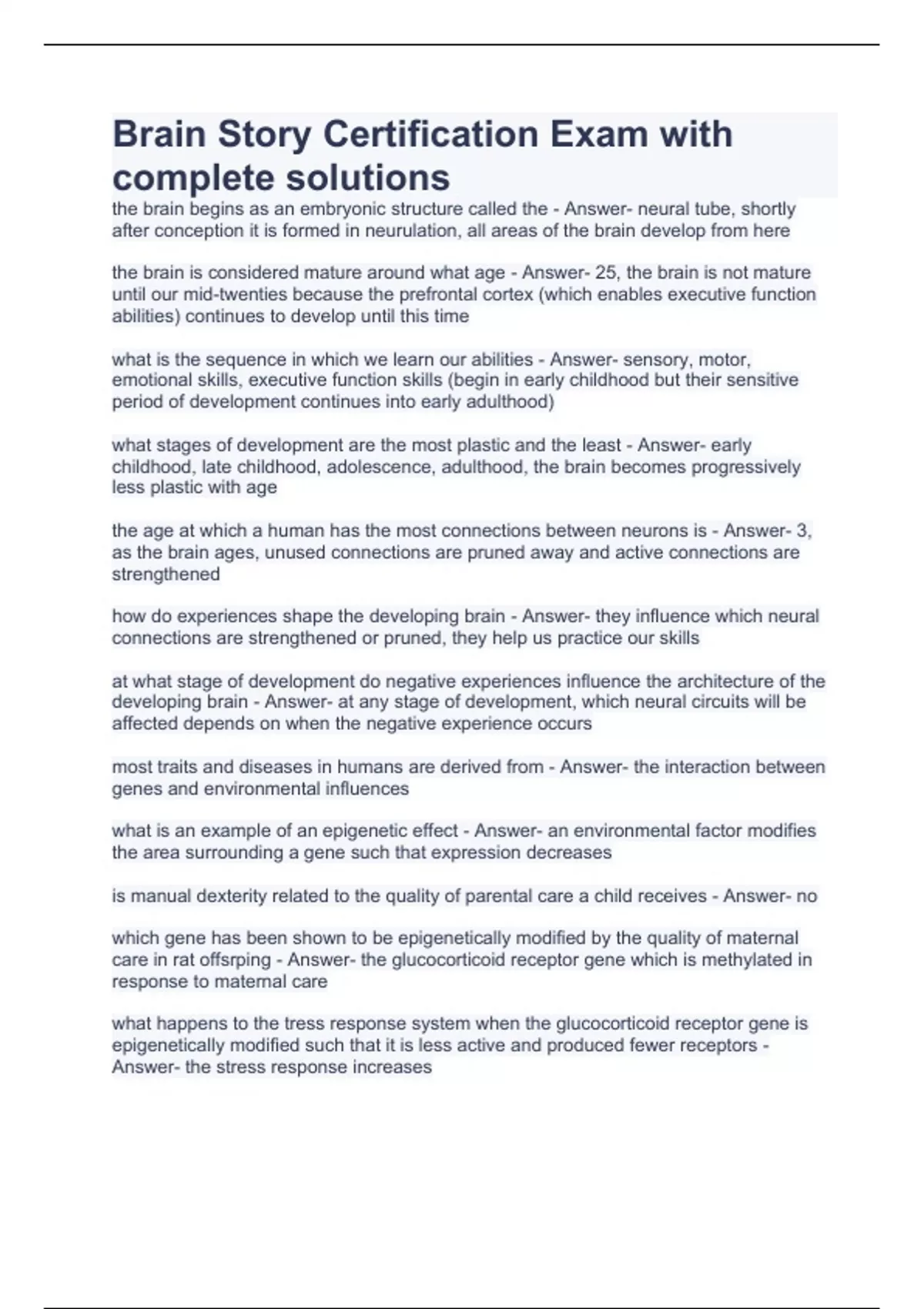 Brain Story Certification Exam with complete solutions

the brain begins as an embryonic structure called the - Answer- neural tube, shortly after conception it is formed in neurulation, all areas of the brain develop from here

the brain is considered mature around what age - Answer- 25, the brain is not mature until our mid-twenties because the prefrontal cortex (which enables executive function abilities) continues to develop until this time

what is the sequence in which we learn our abilities - Answer- sensory, motor, emotional skills, executive function skills (begin in early childhood but their sensitive period of development continues into early adulthood)

what stages of development are the most plastic and the least - Answer- early childhood, late childhood, adolescence, adulthood, the brain becomes progressively less plastic with age

the age at which a human has the most connections between neurons is - Answer- 3, as the brain ages, unused connections are pruned away and active connections are strengthened

how do experiences shape the developing brain - Answer- they influence which neural connections are strengthened or pruned, they help us practice our skills

at what stage of development do negative experiences influence the architecture of the developing brain - Answer- at any stage of development, which neural circuits will be affected depends on when the negative experience occurs

most traits and diseases in humans are derived from - Answer- the interaction between genes and environmental influences

what is an example of an epigenetic effect - Answer- an environmental factor modifies the area surrounding a gene such that expression decreases

is manual dexterity related to the quality of parental care a child receives - Answer- no

which gene has been shown to be epigenetically modified by the quality of maternal care in rat offsrping - Answer- the glucocorticoid receptor gene which is methylated in response to maternal care

what happens to the tress response system when the glucocorticoid receptor gene is epigenetically modified such that it is less active and produced fewer receptors - Answer- the stress response increases